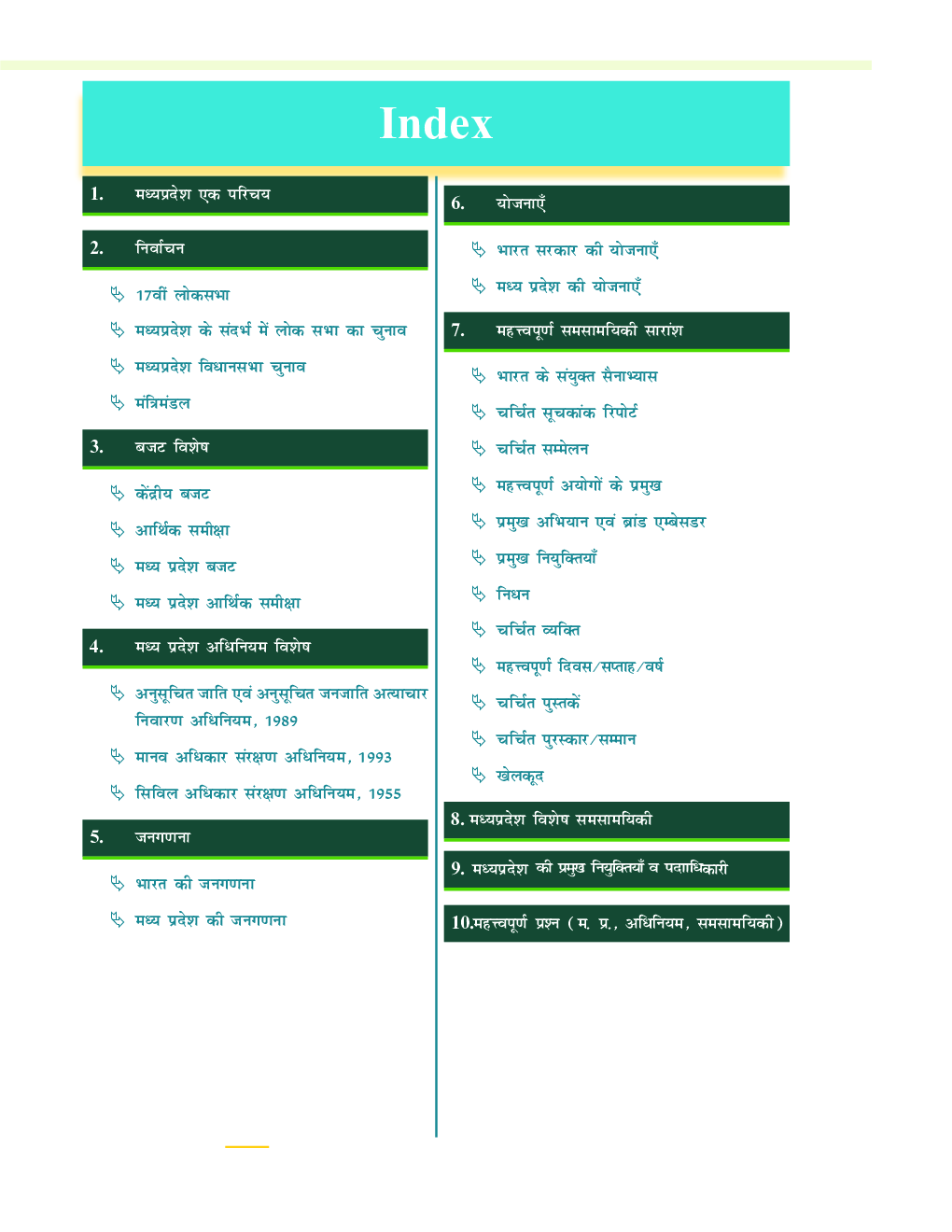 Index

1. मध्यप्रदेश एक परिचय

2. निर्वाचन

17वीं लोकसभा

मध्यप्रदेश के संदर्भ में लोक सभा का चुनाव

मध्यप्रदेश विधानसभा चुनाव

मंत्रिमंडल

3. बजट विशेष

केंद्रीय बजट

आर्थिक समीक्षा

मध्य प्रदेश बजट

मध्य प्रदेश आर्थिक समीक्षा

4. मध्य प्रदेश अधिनियम विशेष

अनुसूचित जाति एवं अनुसूचित जनजाति अत्याचार निवारण अधिनियम, 1989

मानव अधिकार संरक्षण अधिनियम, 1993

सिविल अधिकार संरक्षण अधिनियम, 1955

5. जनगणना

भारत की जनगणना

मध्य प्रदेश की जनगणना

6. योजनाएँ

भारत सरकार की योजनाएँ

मध्य प्रदेश की योजनाएँ

7. महत्त्वपूर्ण समसामयिकी सारांश

भारत के संयुक्त सैनाभ्यास

चर्चित सूचकांक रिपोर्ट

चर्चित सम्मेलन

महत्त्वपूर्ण अयोगों के प्रमुख

प्रमुख अभियान एवं ब्रांड एम्बेसडर

प्रमुख नियुक्तियाँ

निधन

चर्चित व्यक्ति

महत्त्वपूर्ण दिवस/सप्ताह/वर्ष

चर्चित पुस्तकें

चर्चित पुरस्कार/सम्मान

खेलकूद

8. मध्यप्रदेश विशेष समसामयिकी

9. मध्यप्रदेश की प्रमुख नियुक्तियाँ व पदाधिकारी

10.महत्त्वपूर्ण प्रश्न (म. प्र., अधिनियम, समसामयिकी)